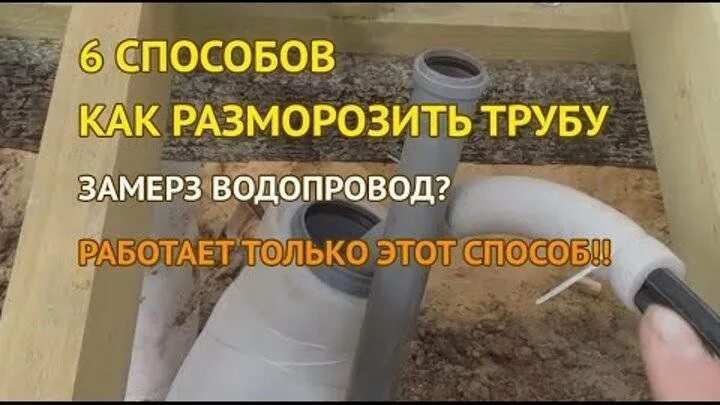 6 СПОСОБОВ
КАК РАЗМОРОЗИТЬ ТРУБУ

ЗАМЕРЗ ВОДОПРОВОД?

РАБОТАЕТ ТОЛЬКО ЭТОТ СПОСОБ!!